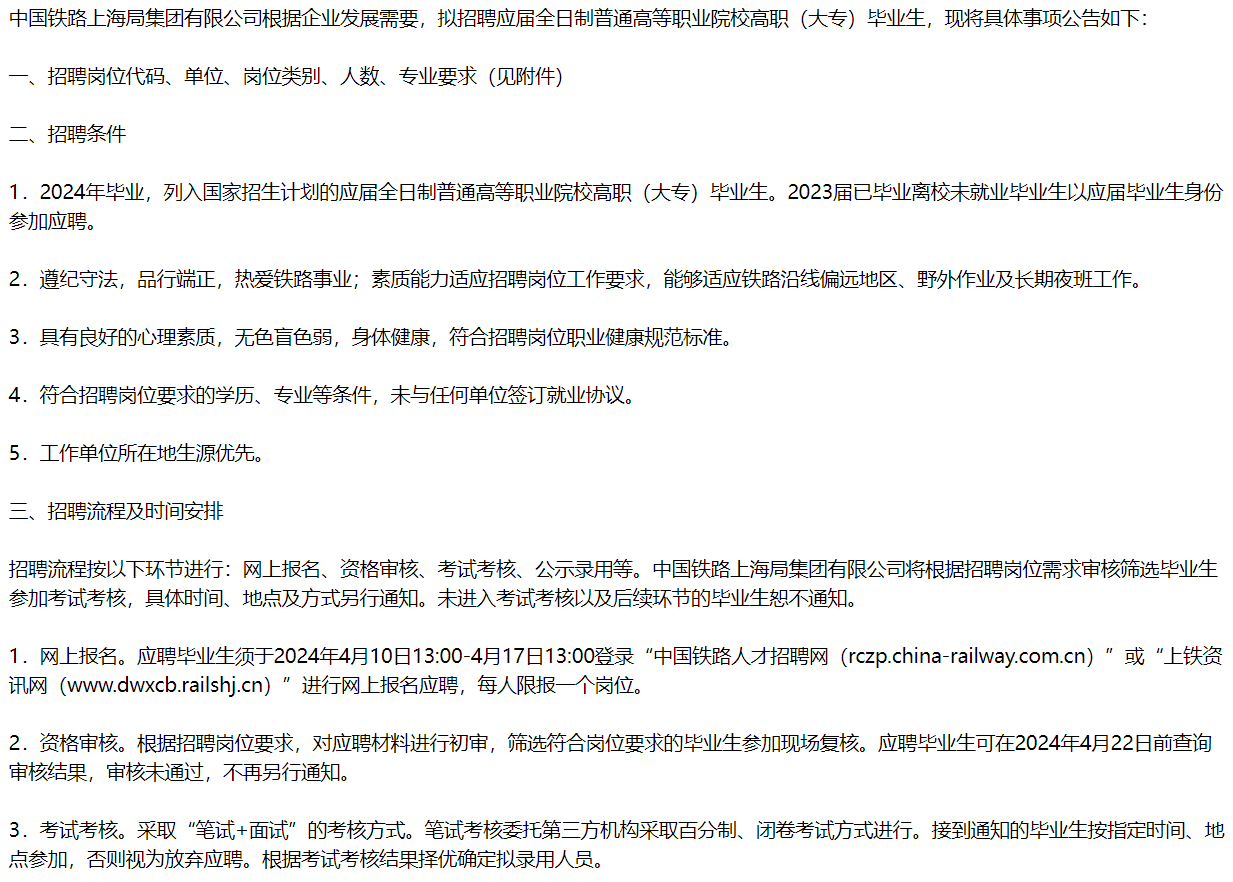 中国铁路上海局集团有限公司根据企业发展需要，拟招聘应届全日制普通高等职业院校高职（大专）毕业生，现将具体事项公告如下：

一、招聘岗位代码、单位、岗位类别、人数、专业要求（见附件）

二、招聘条件

1．2024年毕业，列入国家招生计划的应届全日制普通高等职业院校高职（大专）毕业生。2023届已毕业离校未就业毕业生以应届毕业生身份参加应聘。

2．遵纪守法，品行端正，热爱铁路事业；素质能力适应招聘岗位工作要求，能够适应铁路沿线偏远地区、野外作业及长期夜班工作。

3．具有良好的心理素质，无色盲色弱，身体健康，符合招聘岗位职业健康规范标准。

4．符合招聘岗位要求的学历、专业等条件，未与任何单位签订就业协议。

5．工作单位所在地生源优先。

三、招聘流程及时间安排

招聘流程按以下环节进行：网上报名、资格审核、考试考核、公示录用等。中国铁路上海局集团有限公司将根据招聘岗位需求审核筛选毕业生参加考试考核，具体时间、地点及方式另行通知。未进入考试考核以及后续环节的毕业生恕不通知。

1．网上报名。应聘毕业生须于2024年4月10日13:00-4月17日13:00登录“中国铁路人才招聘网（rczp.china-railway.com.cn）”或“上铁资讯网（www.dwxcb.railshj.cn）”进行网上报名应聘，每人限报一个岗位。

2．资格审核。根据招聘岗位要求，对应聘材料进行初审，筛选符合岗位要求的毕业生参加现场复核。应聘毕业生可在2024年4月22日前查询审核结果，审核未通过，不再另行通知。

3．考试考核。采取“笔试+面试”的考核方式。笔试考核委托第三方机构采取百分制、闭卷考试方式进行。接到通知的毕业生按指定时间、地点参加，否则视为放弃应聘。根据考试考核结果择优确定拟录用人员。